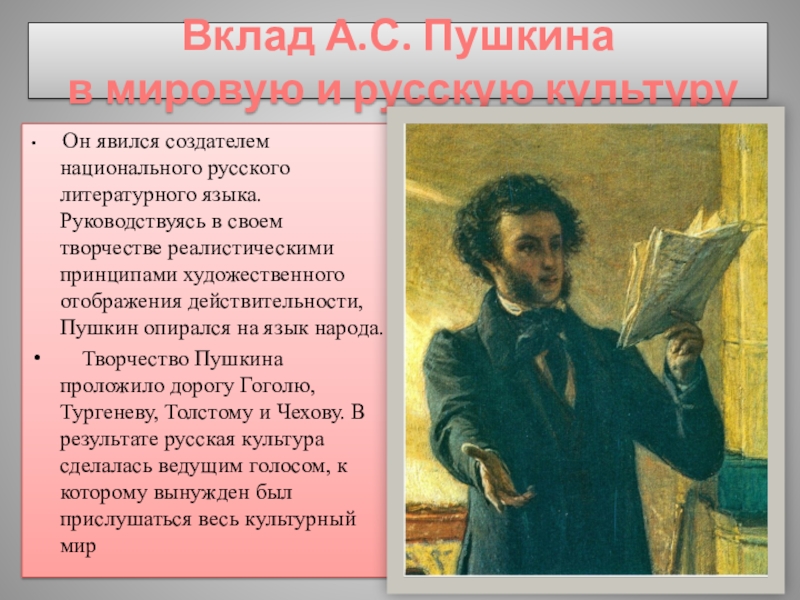 Вклад А.С. Пушкина в мировую и русскую культуру

• Он явился создателем национального русского литературного языка. Руководствуясь в своем творчестве реалистическими принципами художественного отображения действительности, Пушкин опирался на язык народа.

• Творчество Пушкина проложило дорогу Гоголю, Тургеневу, Толстому и Чехову. В результате русская культура сделалась ведущим голосом, к которому вынужден был прислушаться весь культурный мир